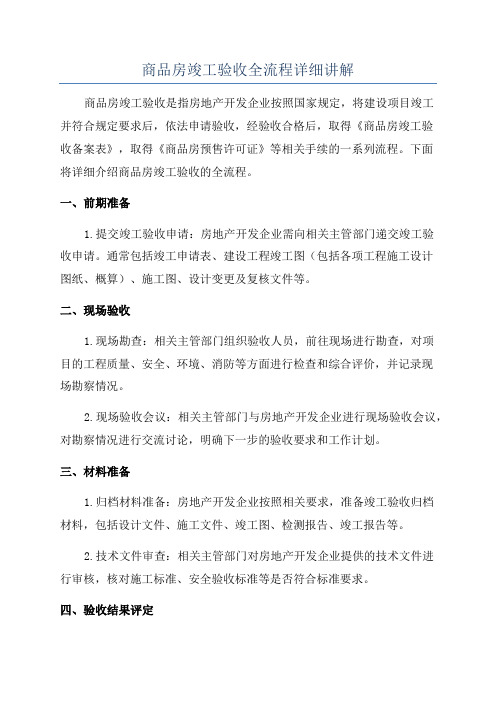 商品房竣工验收全流程详细讲解

商品房竣工验收是指房地产开发企业按照国家规定，将建设项目竣工并符合规定要求后，依法申请验收，经验收合格后，取得《商品房竣工验收备案表》，取得《商品房预售许可证》等相关手续的一系列流程。下面将详细介绍商品房竣工验收的全流程。

一、前期准备

1.提交竣工验收申请：房地产开发企业需向相关主管部门递交竣工验收申请。通常包括竣工申请表、建设工程竣工图（包括各项工程施工设计图纸、概算）、施工图、设计变更及复核文件等。

二、现场验收

1.现场勘查：相关主管部门组织验收人员，前往现场进行勘查，对项目的工程质量、安全、环境、消防等方面进行检查和综合评价，并记录现场勘察情况。

2.现场验收会议：相关主管部门与房地产开发企业进行现场验收会议，对勘察情况进行交流讨论，明确下一步的验收要求和工作计划。

三、材料准备

1.归档材料准备：房地产开发企业按照相关要求，准备竣工验收归档材料，包括设计文件、施工文件、竣工图、检测报告、竣工报告等。

2.技术文件审查：相关主管部门对房地产开发企业提供的技术文件进行审核，核对施工标准、安全验收标准等是否符合标准要求。

四、验收结果评定